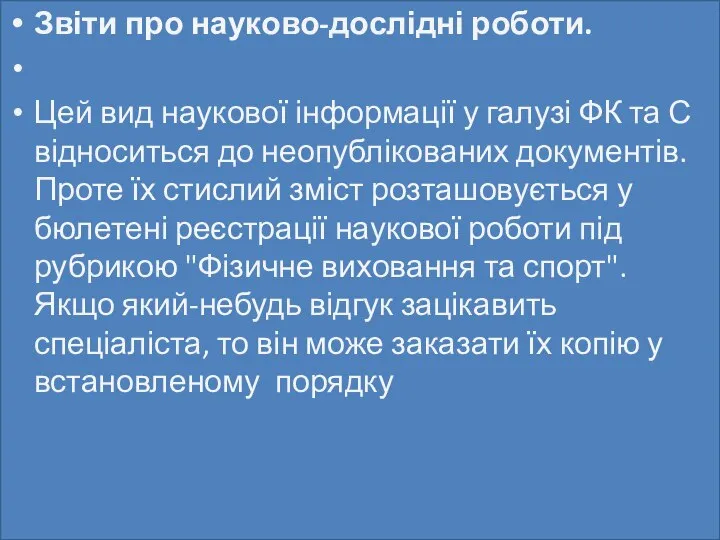 • Звіти про науково-дослідні роботи.

•

• Цей вид наукової інформації у галузі ФК та С відноситься до неопублікованих документів. Проте їх стислий зміст розташовується у бюлетені реєстрації наукової роботи під рубрикою "Фізичне виховання та спорт". Якщо який-небудь відгук зацікавить спеціаліста, то він може заказати їх копію у встановленому порядку